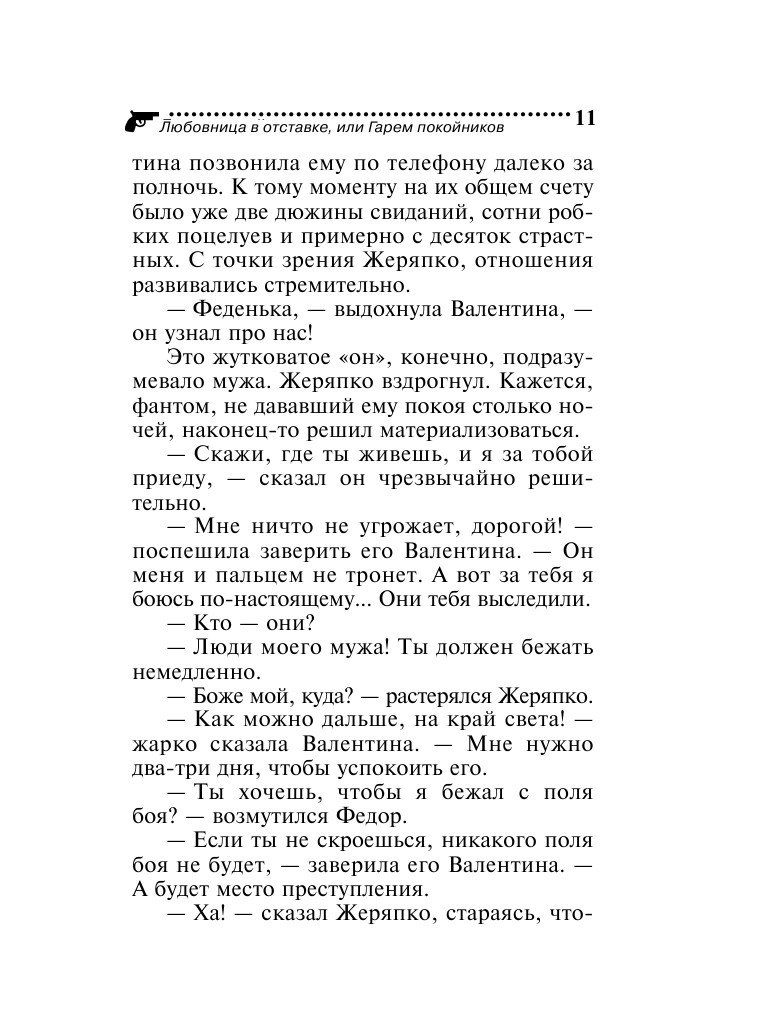 Любовница в отставке, или Гарем покойников 11

тина позвонила ему по телефону далеко за полночь. К тому моменту на их общем счету было уже две дюжины свиданий, сотни робких поцелуев и примерно с десяток страстных. С точки зрения Жеряпко, отношения развивались стремительно.

— Феденька, — выдохнула Валентина, — он узнал про нас!

Это жутковатое «он», конечно, подразумевало мужа. Жеряпко вздрогнул. Кажется, фантом, не дававший ему покоя столько ночей, наконец-то решил материализоваться.

— Скажи, где ты живешь, и я за тобой приеду, — сказал он чрезвычайно решительно.

— Мне ничто не угрожает, дорогой! — поспешила заверить его Валентина. — Он меня и пальцем не тронет. А вот за тебя я боюсь по-настоящему... Они тебя выследили.

— Кто — они?

— Люди моего мужа! Ты должен бежать немедленно.

— Боже мой, куда? — растерялся Жеряпко.

— Как можно дальше, на край света! — жарко сказала Валентина. — Мне нужно два-три дня, чтобы успокоить его.

— Ты хочешь, чтобы я бежал с поля боя? — возмутился Федор.

— Если ты не скроешься, никакого поля боя не будет, — заверила его Валентина. — А будет место преступления.

— Ха! — сказал Жеряпко, стараясь, что-